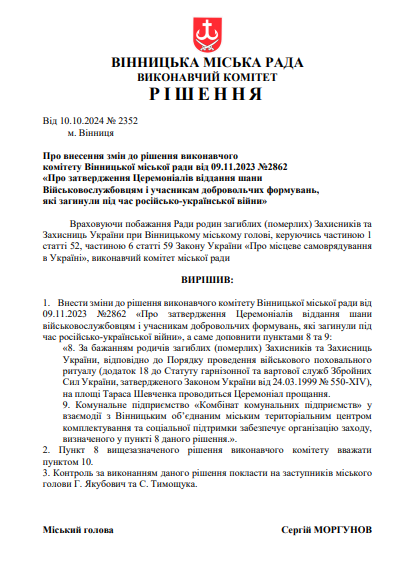 ВІННИЦЬКА МІСЬКА РАДА
ВИКОНАВЧИЙ КОМІТЕТ
РІШЕННЯ

Від 10.10.2024 № 2352
м. Вінниця

Про внесення змін до рішення виконавчого комітету Вінницької міської ради від 09.11.2023 №2862 «Про затвердження Церемоніалів віддання шани Військовослужбовцям і учасникам добровольчих формувань, які загинули під час російсько-української війни»

Враховуючи побажання Ради родин загиблих (померлих) Захисників та Захисниць України при Вінницькому міському голові, керуючись частиною 1 статті 52, частиною 6 статті 59 Закону України «Про місцеве самоврядування в Україні», виконавчий комітет міської ради

ВИРІШИВ:

1. Внести зміни до рішення виконавчого комітету Вінницької міської ради від 09.11.2023 №2862 «Про затвердження Церемоніалів віддання шани військовослужбовцям і учасникам добровольчих формувань, які загинули під час російсько-української війни», а саме доповнити пунктами 8 та 9:

«8. За бажанням родичів загиблих (померлих) Захисників та Захисниць України, відповідно до Порядку проведення військового поховального ритуалу (додаток 18 до Статуту гарнізонної та вартової служб Збройних Сил України, затвердженого Законом України від 24.03.1999 № 550-XIV), на площі Тараса Шевченка проводиться Церемоніал прощання.

9. Комунальне підприємство «Комбінат комунальних підприємств» у взаємодії з Вінницьким об'єднаним міським територіальним центром комплектування та соціальної підтримки забезпечує організацію заходу, визначеного у пункті 8 даного рішення.».

2. Пункт 8 вищезазначеного рішення виконавчого комітету вважати пунктом 10.

3. Контроль за виконанням даного рішення покласти на заступників міського голови Г. Якубович та С. Тимощука.

Міський голова Сергій МОРГУНОВ